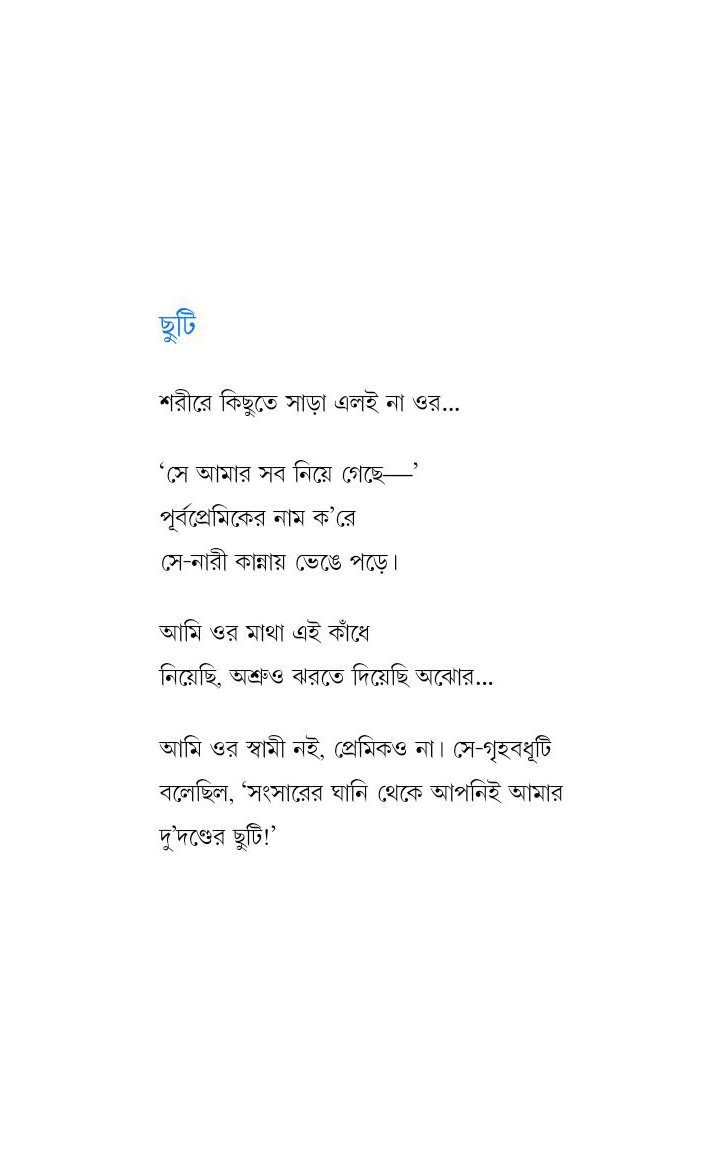 ছুটি

শরীরে কিছুতে সাড়া এলই না ওর...

'সে আমার সব নিয়ে গেছে—'
পূর্বপ্রেমিকের নাম ক'রে
সে-নারী কান্নায় ভেঙে পড়ে।

আমি ওর মাথা এই কাঁধে
নিয়েছি, অশ্রুও ঝরতে দিয়েছি অঝোর...

আমি ওর স্বামী নই, প্রেমিকও না। সে-গৃহবধূটি
বলেছিল, 'সংসারের ঘানি থেকে আপনিই আমার
দু'দণ্ডের ছুটি!'